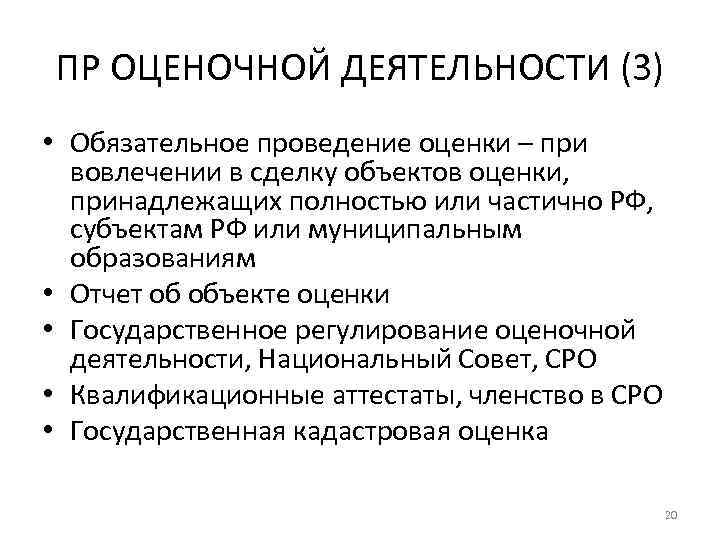 ПР ОЦЕНОЧНОЙ ДЕЯТЕЛЬНОСТИ (3)

• Обязательное проведение оценки – при вовлечении в сделку объектов оценки, принадлежащих полностью или частично РФ, субъектам РФ или муниципальным образованиям
• Отчет об объекте оценки
• Государственное регулирование оценочной деятельности, Национальный Совет, СРО
• Квалификационные аттестаты, членство в СРО
• Государственная кадастровая оценка

20